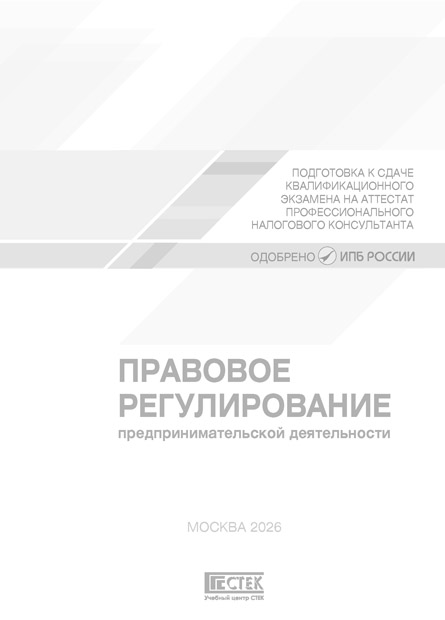 ПОДГОТОВКА К СДАЧЕ
КВАЛИФИКАЦИОННОГО
ЭКЗАМЕНА НА АТТЕСТАТ
ПРОФЕССИОНАЛЬНОГО
НАЛОГОВОГО КОНСУЛЬТАНТА

ОДОБРЕНО ИПБ РОССИИ

ПРАВОВОЕ
РЕГУЛИРОВАНИЕ
предпринимательской деятельности

МОСКВА 2026

СТЕК
Учебный центр СТЕК